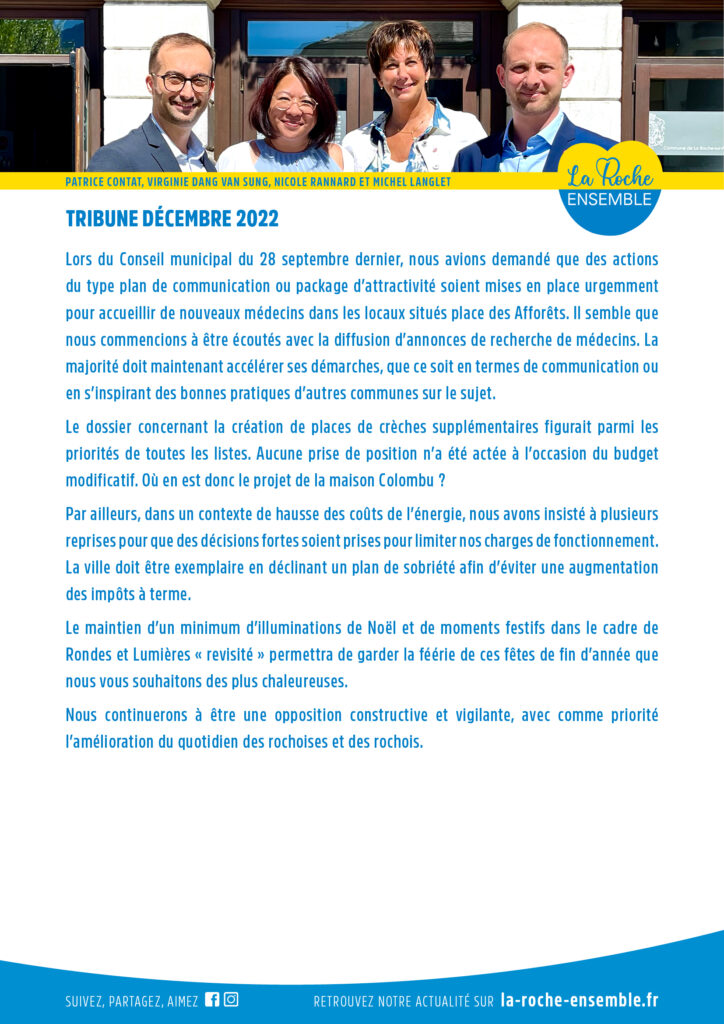 PATRICE CONTAT, VIRGINIE DANG VAN SUNG, NICOLE RANNARD ET MICHEL LANGLET

La Roche ENSEMBLE

TRIBUNE DÉCEMBRE 2022

Lors du Conseil municipal du 28 septembre dernier, nous avions demandé que des actions du type plan de communication ou package d'attractivité soient mises en place urgemment pour accueillir de nouveaux médecins dans les locaux situés place des Afforêts. Il semble que nous commencions à être écoutés avec la diffusion d'annonces de recherche de médecins. La majorité doit maintenant accélérer ses démarches, que ce soit en termes de communication ou en s'inspirant des bonnes pratiques d'autres communes sur le sujet.

Le dossier concernant la création de places de crèches supplémentaires figurait parmi les priorités de toutes les listes. Aucune prise de position n'a été actée à l'occasion du budget modificatif. Où en est donc le projet de la maison Colombu ?

Par ailleurs, dans un contexte de hausse des coûts de l'énergie, nous avons insisté à plusieurs reprises pour que des décisions fortes soient prises pour limiter nos charges de fonctionnement. La ville doit être exemplaire en déclinant un plan de sobriété afin d'éviter une augmentation des impôts à terme.

Le maintien d'un minimum d'illuminations de Noël et de moments festifs dans le cadre de Rondes et Lumières « revisité » permettra de garder la féérie de ces fêtes de fin d'année que nous vous souhaitons des plus chaleureuses.

Nous continuerons à être une opposition constructive et vigilante, avec comme priorité l'amélioration du quotidien des rochoises et des rochois.

SUIVEZ, PARTAGEZ, AIMEZ

RETROUVEZ NOTRE ACTUALITÉ SUR la-roche-ensemble.fr